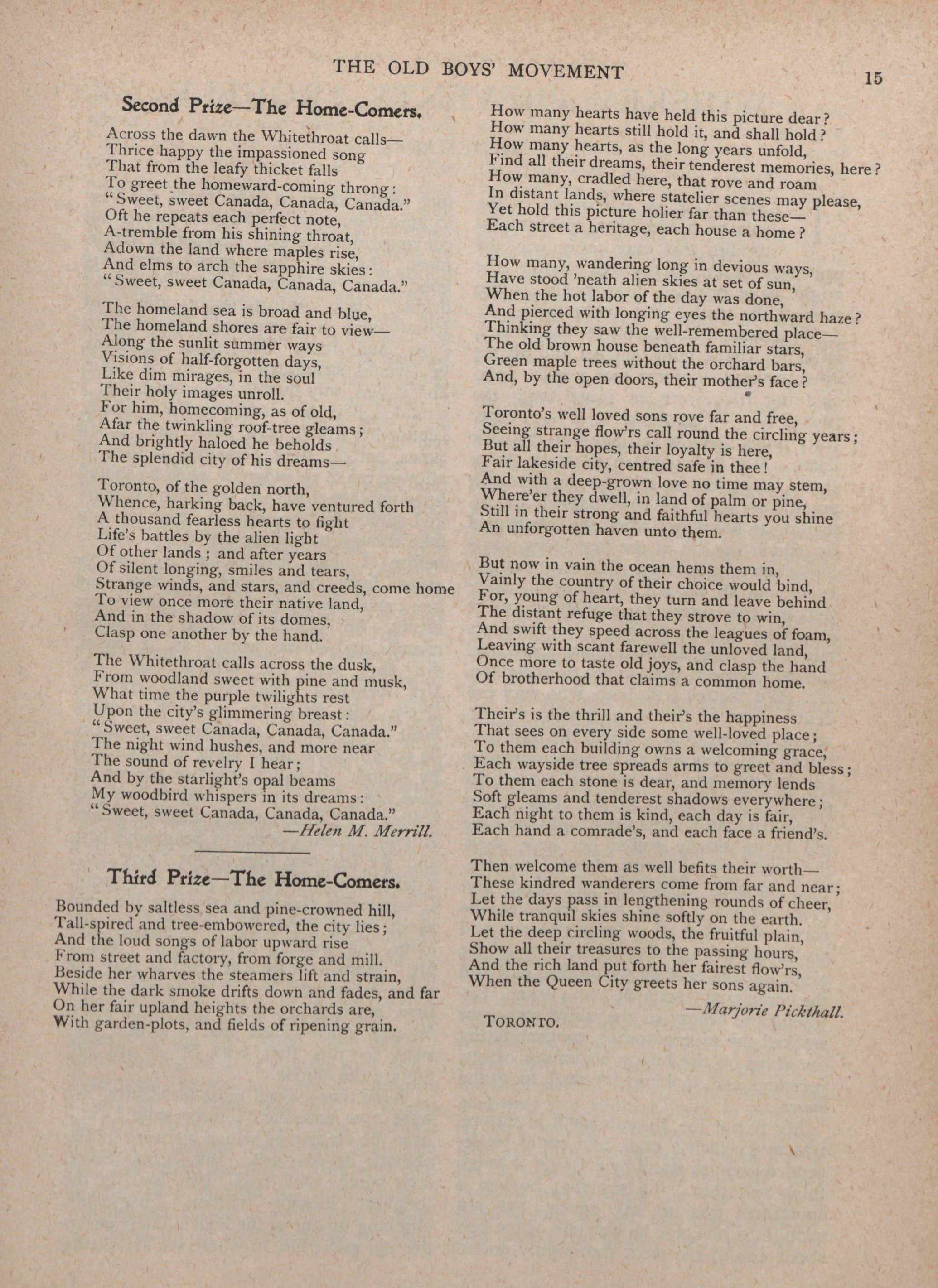 THE OLD BOYS' MOVEMENT

15

Second Prize—The Home-Comers.

Across the dawn the Whitethroat calls—
Thrice happy the impassioned song
That from the leafy thicket falls
To greet the homeward-coming throng:
"Sweet, sweet Canada, Canada, Canada."
Oft he repeats each perfect note,
A-tremble from his shining throat,
Adown the land where maples rise,
And elms to arch the sapphire skies:
"Sweet, sweet Canada, Canada, Canada."

The homeland sea is broad and blue,
The homeland shores are fair to view—
Along the sunlit summer ways
Visions of half-forgotten days,
Like dim mirages, in the soul
Their holy images unroll.
For him, homecoming, as of old,
Afar the twinkling roof-tree gleams;
And brightly haloed he beholds
The splendid city of his dreams—

Toronto, of the golden north,
Whence, harking back, have ventured forth
A thousand fearless hearts to fight
Life's battles by the alien light
Of other lands; and after years
Of silent longing, smiles and tears,
Strange winds, and stars, and creeds, come home
To view once more their native land,
And in the shadow of its domes,
Clasp one another by the hand.

The Whitethroat calls across the dusk,
From woodland sweet with pine and musk,
What time the purple twilights rest
Upon the city's glimmering breast:
"Sweet, sweet Canada, Canada, Canada."
The night wind hushes, and more near
The sound of revelry I hear;
And by the starlight's opal beams
My woodbird whispers in its dreams:
"Sweet, sweet Canada, Canada, Canada."
—Helen M. Merrill.

Third Prize—The Home-Comers.

Bounded by saltless sea and pine-crowned hill,
Tall-spired and tree-embowered, the city lies;
And the loud songs of labor upward rise
From street and factory, from forge and mill.
Beside her wharves the steamers lift and strain,
While the dark smoke drifts down and fades, and far
On her fair upland heights the orchards are,
With garden-plots, and fields of ripening grain.

How many hearts have held this picture dear?
How many hearts still hold it, and shall hold?
How many hearts, as the long years unfold,
Find all their dreams, their tenderest memories, here?
How many, cradled here, that rove and roam
In distant lands, where statelier scenes may please,
Yet hold this picture holier far than these—
Each street a heritage, each house a home?

How many, wandering long in devious ways,
Have stood 'neath alien skies at set of sun,
When the hot labor of the day was done,
And pierced with longing eyes the northward haze?
Thinking they saw the well-remembered place—
The old brown house beneath familiar stars,
Green maple trees without the orchard bars,
And, by the open doors, their mother's face?

Toronto's well loved sons rove far and free,
Seeing strange flow'rs call round the circling years;
But all their hopes, their loyalty is here,
Fair lakeside city, centred safe in thee!
And with a deep-grown love no time may stem,
Where'er they dwell, in land of palm or pine,
Still in their strong and faithful hearts you shine
An unforgotten haven unto them.

But now in vain the ocean hems them in,
Vainly the country of their choice would bind,
For, young of heart, they turn and leave behind
The distant refuge that they strove to win,
And swift they speed across the leagues of foam,
Leaving with scant farewell the unloved land,
Once more to taste old joys, and clasp the hand
Of brotherhood that claims a common home.

Their's is the thrill and their's the happiness
That sees on every side some well-loved place;
To them each building owns a welcoming grace,
Each wayside tree spreads arms to greet and bless;
To them each stone is dear, and memory lends
Soft gleams and tenderest shadows everywhere;
Each night to them is kind, each day is fair,
Each hand a comrade's, and each face a friend's.

Then welcome them as well befits their worth—
These kindred wanderers come from far and near;
Let the days pass in lengthening rounds of cheer,
While tranquil skies shine softly on the earth.
Let the deep circling woods, the fruitful plain,
Show all their treasures to the passing hours,
And the rich land put forth her fairest flow'rs,
When the Queen City greets her sons again.
—Marjorie Pickthall.

TORONTO.